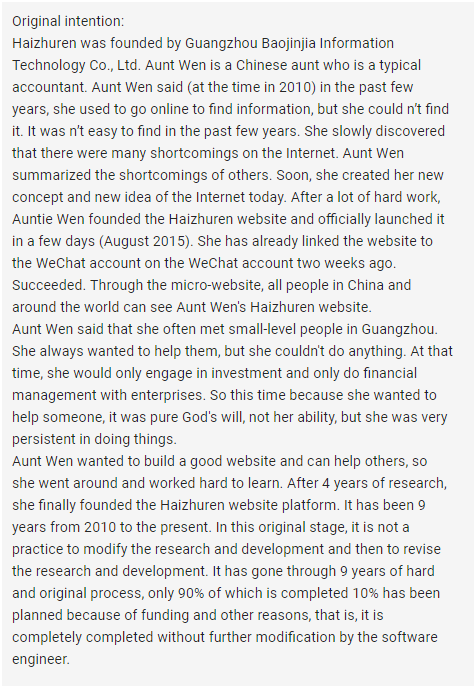 Original intention:
Haizhuren was founded by Guangzhou Baojinjia Information Technology Co., Ltd. Aunt Wen is a Chinese aunt who is a typical accountant. Aunt Wen said (at the time in 2010) in the past few years, she used to go online to find information, but she could n't find it. It was n't easy to find in the past few years. She slowly discovered that there were many shortcomings on the Internet. Aunt Wen summarized the shortcomings of others. Soon, she created her new concept and new idea of the Internet today. After a lot of hard work, Auntie Wen founded the Haizhuren website and officially launched it in a few days (August 2015). She has already linked the website to the WeChat account on the WeChat account two weeks ago. Succeeded. Through the micro-website, all people in China and around the world can see Aunt Wen's Haizhuren website.
Aunt Wen said that she often met small-level people in Guangzhou. She always wanted to help them, but she couldn't do anything. At that time, she would only engage in investment and only do financial management with enterprises. So this time because she wanted to help someone, it was pure God's will, not her ability, but she was very persistent in doing things.
Aunt Wen wanted to build a good website and can help others, so she went around and worked hard to learn. After 4 years of research, she finally founded the Haizhuren website platform. It has been 9 years from 2010 to the present. In this original stage, it is not a practice to modify the research and development and then to revise the research and development. It has gone through 9 years of hard and original process, only 90% of which is completed 10% has been planned because of funding and other reasons, that is, it is completely completed without further modification by the software engineer.